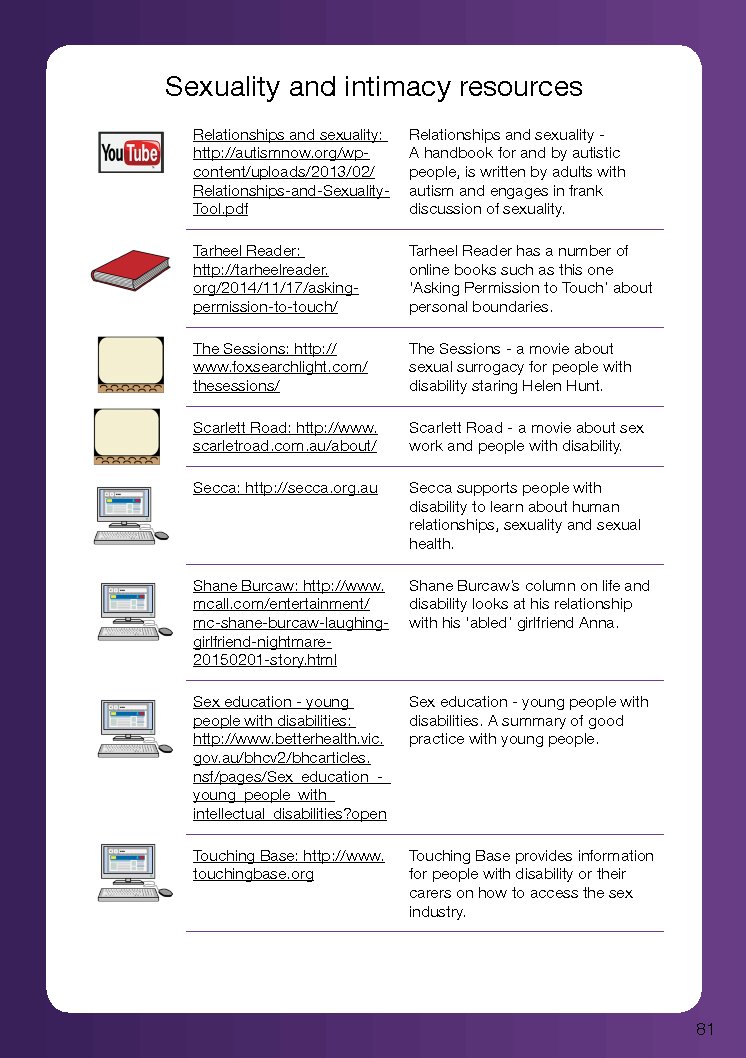 Sexuality and intimacy resources

| | | |
|---|---|---|
| YouTube | Relationships and sexuality: http://autismnow.org/wp-content/uploads/2013/02/Relationships-and-Sexuality-Tool.pdf | Relationships and sexuality - A handbook for and by autistic people, is written by adults with autism and engages in frank discussion of sexuality. |
| | Tarheel Reader: http://tarheelreader.org/2014/11/17/asking-permission-to-touch/ | Tarheel Reader has a number of online books such as this one 'Asking Permission to Touch' about personal boundaries. |
| | The Sessions: http://www.foxsearchlight.com/thesessions/ | The Sessions - a movie about sexual surrogacy for people with disability staring Helen Hunt. |
| | Scarlett Road: http://www.scarletroad.com.au/about/ | Scarlett Road - a movie about sex work and people with disability. |
| | Secca: http://secca.org.au | Secca supports people with disability to learn about human relationships, sexuality and sexual health. |
| | Shane Burcaw: http://www.mcall.com/entertainment/mc-shane-burcaw-laughing-girlfriend-nightmare-20150201-story.html | Shane Burcaw's column on life and disability looks at his relationship with his 'abled' girlfriend Anna. |
| | Sex education - young people with disabilities: http://www.betterhealth.vic.gov.au/bhcv2/bhcarticles.nsf/pages/Sex_education_-_young_people_with_intellectual_disabilities?open | Sex education - young people with disabilities. A summary of good practice with young people. |
| | Touching Base: http://www.touchingbase.org | Touching Base provides information for people with disability or their carers on how to access the sex industry. |

81